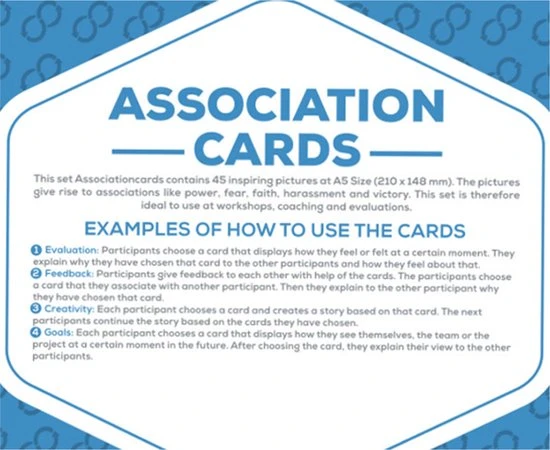 ASSOCIATION

CARDS

This set Associationcards contains 45 inspiring pictures at A5 Size (210 x 148 mm). The pictures give rise to associations like power, fear, faith, harassment and victory. This set is therefore ideal to use at workshops, coaching and evaluations.

EXAMPLES OF HOW TO USE THE CARDS

1 Evaluation: Participants choose a card that displays how they feel or felt at a certain moment. They explain why they have chosen that card to the other participants and how they feel about that.
2 Feedback: Participants give feedback to each other with help of the cards. The participants choose a card that they associate with another participant. Then they explain to the other participant why they have chosen that card.
3 Creativity: Each participant chooses a card and creates a story based on that card. The next participants continue the story based on the cards they have chosen.
4 Goals: Each participant chooses a card that displays how they see themselves, the team or the project at a certain moment in the future. After choosing the card, they explain their view to the other participants.